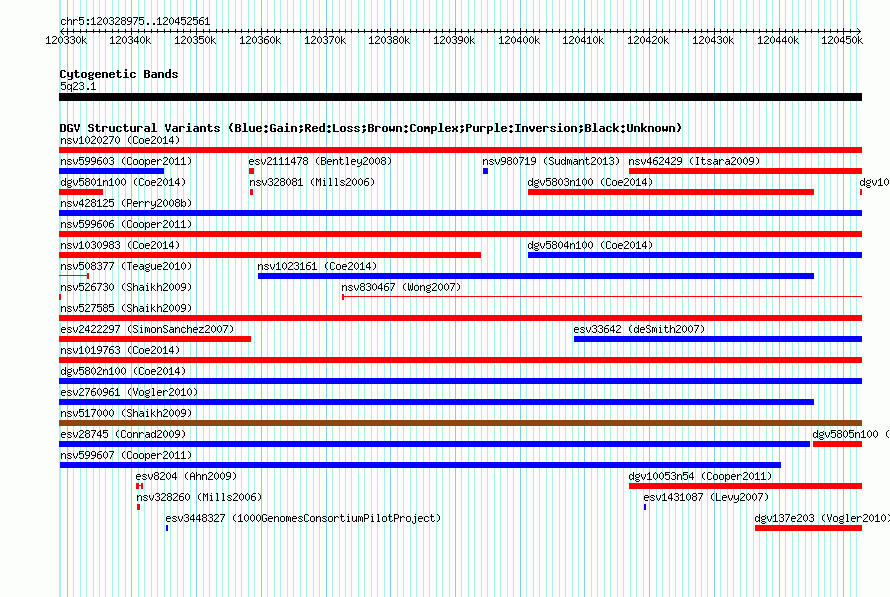 chr5:120328975..120452561

120330k 120340k 120350k 120360k 120370k 120380k 120390k 120400k 120410k 120420k 120430k 120440k 120450k

Cytogenetic Bands
5q23.1

DGV Structural Variants (Blue:Gain;Red:Loss;Brown:Complex;Purple:Inversion;Black:Unknown)
nsv1020270 (Coe2014)
nsv599603 (Cooper2011) esv2111478 (Bentley2008) nsv980719 (Sudmant2013) nsv462429 (Itsara2009)
dgv5801n100 (Coe2014) nsv328081 (Mills2006) dgv5803n100 (Coe2014) dgv10
nsv428125 (Perry2008b)
nsv599606 (Cooper2011)
nsv1030983 (Coe2014) dgv5804n100 (Coe2014)
nsv508377 (Teague2010) nsv1023161 (Coe2014)
nsv526730 (Shaikh2009) nsv830467 (Wong2007)
nsv527585 (Shaikh2009)
esv2422297 (SimonSanchez2007) esv33642 (deSmith2007)
nsv1019763 (Coe2014)
dgv5802n100 (Coe2014)
esv2760961 (Vogler2010)
nsv517000 (Shaikh2009)
esv28745 (Conrad2009) dgv5805n100 (
nsv599607 (Cooper2011)
esv8204 (Ahn2009) dgv10053n54 (Cooper2011)
nsv328260 (Mills2006) esv1431087 (Levy2007)
esv3448327 (1000GenomesConsortiumPilotProject) dgv137e203 (Vogler2010)